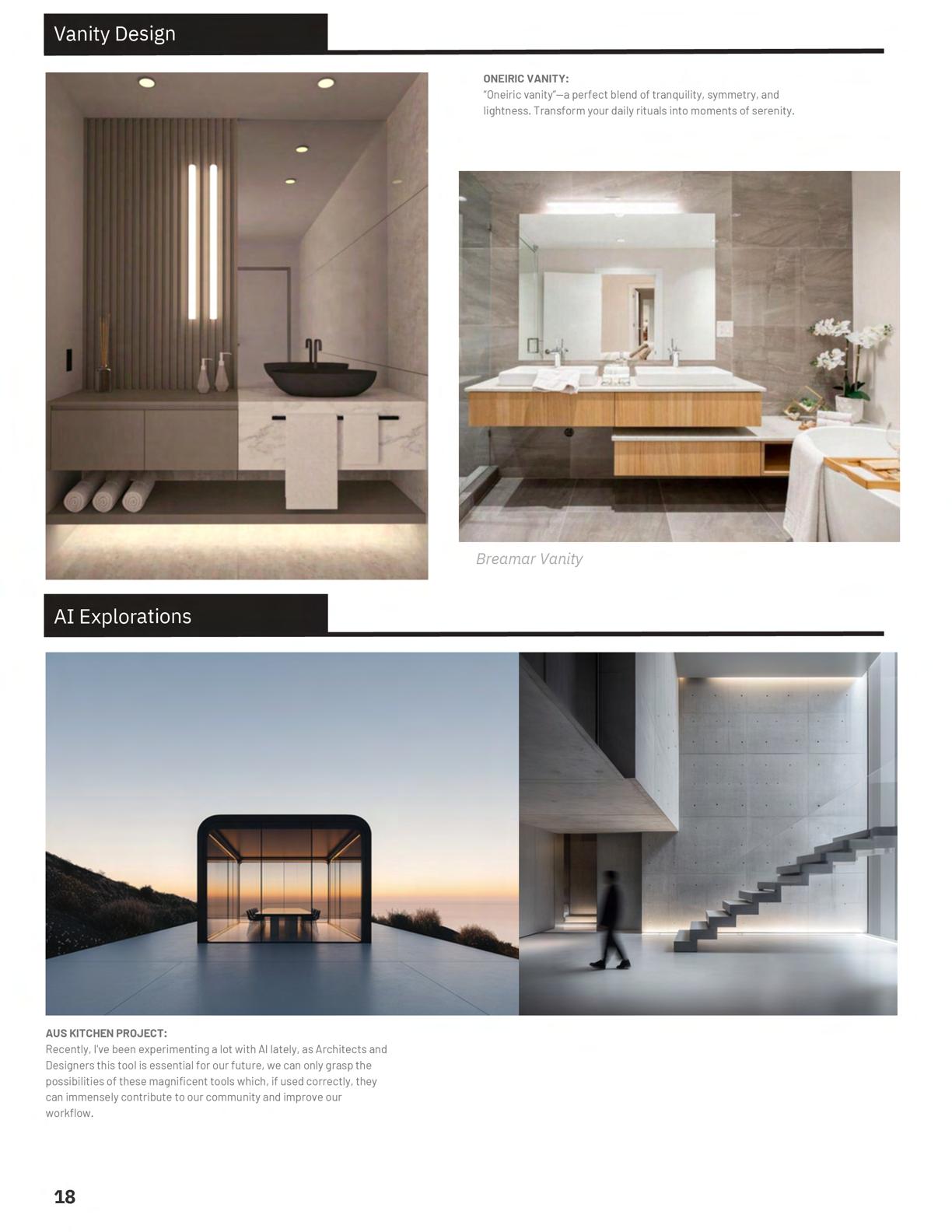 Vanity Design

ONEIRIC VANITY:
"Oneiric vanity"—a perfect blend of tranquility, symmetry, and lightness. Transform your daily rituals into moments of serenity.

Breamar Vanity

AI Explorations

AUS KITCHEN PROJECT:
Recently, I've been experimenting a lot with AI lately, as Architects and Designers this tool is essential for our future, we can only grasp the possibilities of these magnificent tools which, if used correctly, they can immensely contribute to our community and improve our workflow.

18